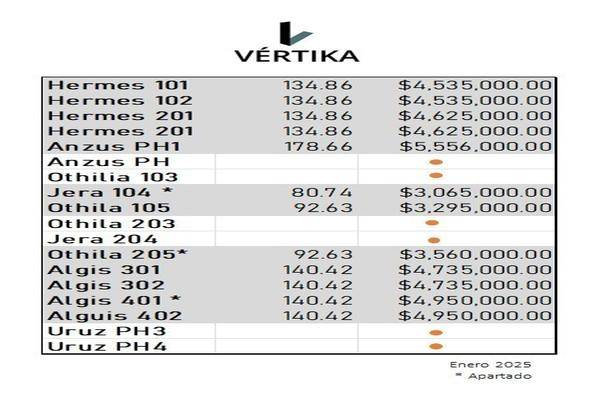 VÉRTIKA

| | | |
|---|---|---|
| Hermes 101 | 134.86 | $4,535,000.00 |
| Hermes 102 | 134.86 | $4,535,000.00 |
| Hermes 201 | 134.86 | $4,625,000.00 |
| Hermes 201 | 134.86 | $4,625,000.00 |
| Anzus PH1 | 178.66 | $5,556,000.00 |
| Anzus PH | | |
| Othilia 103 | | |
| Jera 104 * | 80.74 | $3,065,000.00 |
| Othila 105 | 92.63 | $3,295,000.00 |
| Othila 203 | | |
| Jera 204 | | |
| Othila 205* | 92.63 | $3,560,000.00 |
| Algis 301 | 140.42 | $4,735,000.00 |
| Algis 302 | 140.42 | $4,735,000.00 |
| Algis 401 * | 140.42 | $4,950,000.00 |
| Alguis 402 | 140.42 | $4,950,000.00 |
| Uruz PH3 | | |
| Uruz PH4 | | |

Enero 2025
* Apartado